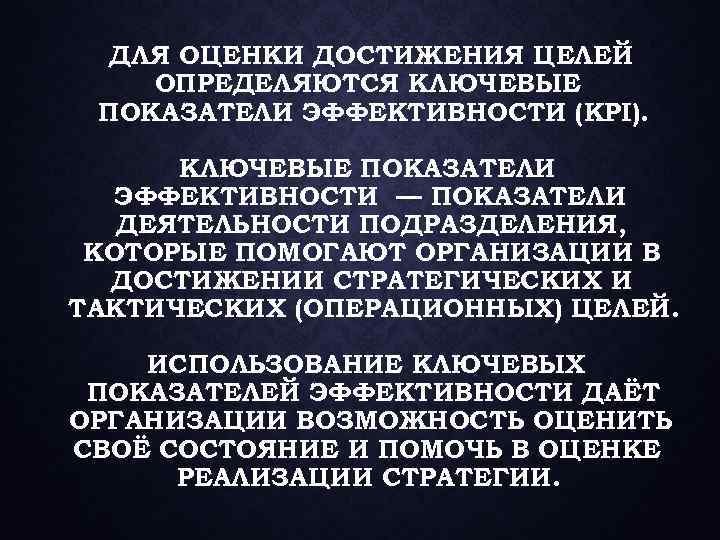 ДЛЯ ОЦЕНКИ ДОСТИЖЕНИЯ ЦЕЛЕЙ ОПРЕДЕЛЯЮТСЯ КЛЮЧЕВЫЕ ПОКАЗАТЕЛИ ЭФФЕКТИВНОСТИ (KPI).

КЛЮЧЕВЫЕ ПОКАЗАТЕЛИ ЭФФЕКТИВНОСТИ — ПОКАЗАТЕЛИ ДЕЯТЕЛЬНОСТИ ПОДРАЗДЕЛЕНИЯ, КОТОРЫЕ ПОМОГАЮТ ОРГАНИЗАЦИИ В ДОСТИЖЕНИИ СТРАТЕГИЧЕСКИХ И ТАКТИЧЕСКИХ (ОПЕРАЦИОННЫХ) ЦЕЛЕЙ.

ИСПОЛЬЗОВАНИЕ КЛЮЧЕВЫХ ПОКАЗАТЕЛЕЙ ЭФФЕКТИВНОСТИ ДАЁТ ОРГАНИЗАЦИИ ВОЗМОЖНОСТЬ ОЦЕНИТЬ СВОЁ СОСТОЯНИЕ И ПОМОЧЬ В ОЦЕНКЕ РЕАЛИЗАЦИИ СТРАТЕГИИ.